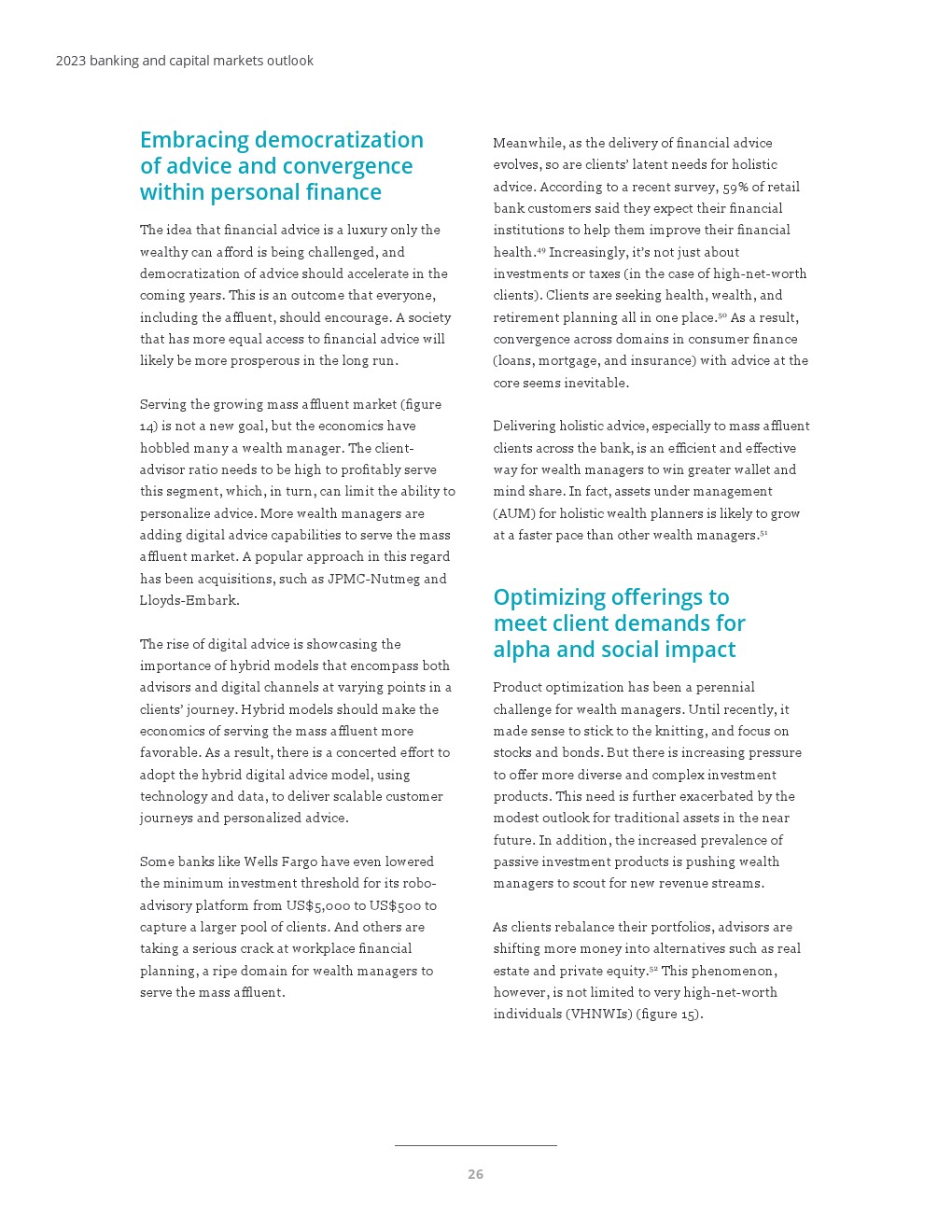 2023 banking and capital markets outlook

Embracing democratization of advice and convergence within personal finance

The idea that financial advice is a luxury only the wealthy can afford is being challenged, and democratization of advice should accelerate in the coming years. This is an outcome that everyone, including the affluent, should encourage. A society that has more equal access to financial advice will likely be more prosperous in the long run.

Serving the growing mass affluent market (figure 14) is not a new goal, but the economics have hobbled many a wealth manager. The client-advisor ratio needs to be high to profitably serve this segment, which, in turn, can limit the ability to personalize advice. More wealth managers are adding digital advice capabilities to serve the mass affluent market. A popular approach in this regard has been acquisitions, such as JPMC-Nutmeg and Lloyds-Embark.

The rise of digital advice is showcasing the importance of hybrid models that encompass both advisors and digital channels at varying points in a clients' journey. Hybrid models should make the economics of serving the mass affluent more favorable. As a result, there is a concerted effort to adopt the hybrid digital advice model, using technology and data, to deliver scalable customer journeys and personalized advice.

Some banks like Wells Fargo have even lowered the minimum investment threshold for its robo-advisory platform from US$5,000 to US$500 to capture a larger pool of clients. And others are taking a serious crack at workplace financial planning, a ripe domain for wealth managers to serve the mass affluent.

Meanwhile, as the delivery of financial advice evolves, so are clients' latent needs for holistic advice. According to a recent survey, 59% of retail bank customers said they expect their financial institutions to help them improve their financial health.$^{49}$ Increasingly, it's not just about investments or taxes (in the case of high-net-worth clients). Clients are seeking health, wealth, and retirement planning all in one place.$^{50}$ As a result, convergence across domains in consumer finance (loans, mortgage, and insurance) with advice at the core seems inevitable.

Delivering holistic advice, especially to mass affluent clients across the bank, is an efficient and effective way for wealth managers to win greater wallet and mind share. In fact, assets under management (AUM) for holistic wealth planners is likely to grow at a faster pace than other wealth managers.$^{51}$

Optimizing offerings to meet client demands for alpha and social impact

Product optimization has been a perennial challenge for wealth managers. Until recently, it made sense to stick to the knitting, and focus on stocks and bonds. But there is increasing pressure to offer more diverse and complex investment products. This need is further exacerbated by the modest outlook for traditional assets in the near future. In addition, the increased prevalence of passive investment products is pushing wealth managers to scout for new revenue streams.

As clients rebalance their portfolios, advisors are shifting more money into alternatives such as real estate and private equity.$^{52}$ This phenomenon, however, is not limited to very high-net-worth individuals (VHNWIs) (figure 15).

26